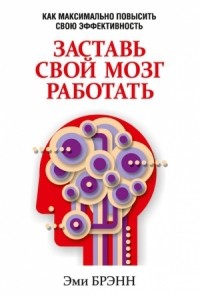 КАК МАКСИМАЛЬНО ПОВЫСИТЬ СВОЮ ЭФФЕКТИВНОСТЬ

ЗАСТАВЬ СВОЙ МОЗГ РАБОТАТЬ

Эми БРЭНН